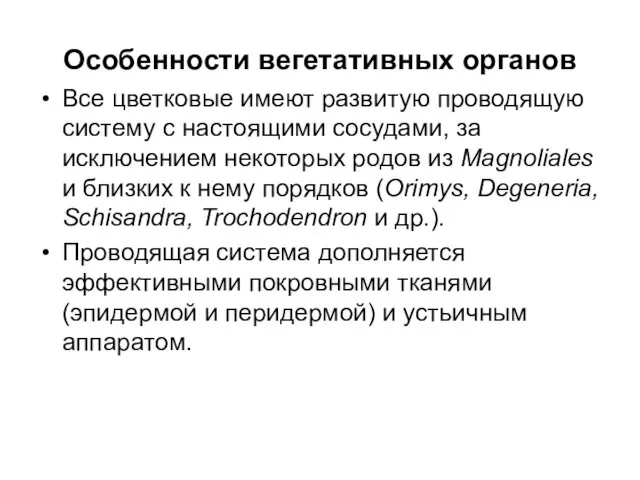 Особенности вегетативных органов

• Все цветковые имеют развитую проводящую систему с настоящими сосудами, за исключением некоторых родов из Magnoliales и близких к нему порядков (Orimys, Degeneria, Schisandra, Trochodendron и др.).

• Проводящая система дополняется эффективными покровными тканями (эпидермой и перидермой) и устьичным аппаратом.